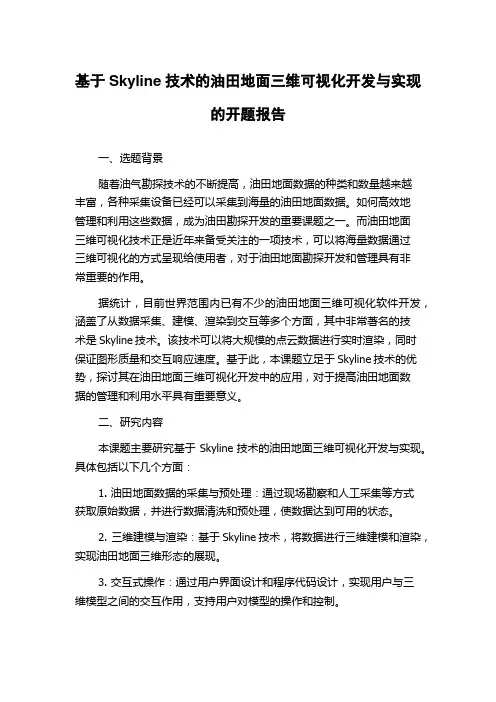 基于 Skyline 技术的油田地面三维可视化开发与实现的开题报告

一、选题背景

随着油气勘探技术的不断提高，油田地面数据的种类和数量越来越丰富，各种采集设备已经可以采集到海量的油田地面数据。如何高效地管理和利用这些数据，成为油田勘探开发的重要课题之一。而油田地面三维可视化技术正是近年来备受关注的一项技术，可以将海量数据通过三维可视化的方式呈现给使用者，对于油田地面勘探开发和管理具有非常重要的作用。

据统计，目前世界范围内已有不少的油田地面三维可视化软件开发，涵盖了从数据采集、建模、渲染到交互等多个方面，其中非常著名的技术是 Skyline 技术。该技术可以将大规模的点云数据进行实时渲染，同时保证图形质量和交互响应速度。基于此，本课题立足于 Skyline 技术的优势，探讨其在油田地面三维可视化开发中的应用，对于提高油田地面数据的管理和利用水平具有重要意义。

二、研究内容

本课题主要研究基于 Skyline 技术的油田地面三维可视化开发与实现。具体包括以下几个方面：

1. 油田地面数据的采集与预处理：通过现场勘察和人工采集等方式获取原始数据，并进行数据清洗和预处理，使数据达到可用的状态。

2. 三维建模与渲染：基于 Skyline 技术，将数据进行三维建模和渲染，实现油田地面三维形态的展现。

3. 交互式操作：通过用户界面设计和程序代码设计，实现用户与三维模型之间的交互作用，支持用户对模型的操作和控制。